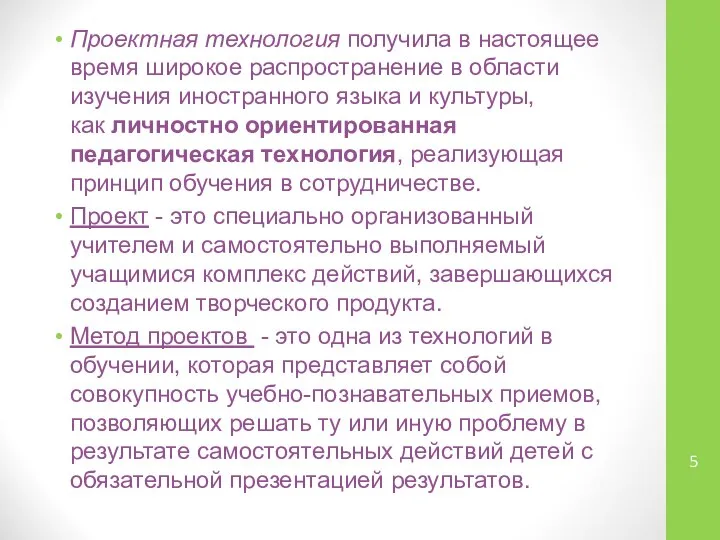 • Проектная технология получила в настоящее время широкое распространение в области изучения иностранного языка и культуры, как личностно ориентированная педагогическая технология, реализующая принцип обучения в сотрудничестве.

• Проект - это специально организованный учителем и самостоятельно выполняемый учащимися комплекс действий, завершающихся созданием творческого продукта.

• Метод проектов - это одна из технологий в обучении, которая представляет собой совокупность учебно-познавательных приемов, позволяющих решать ту или иную проблему в результате самостоятельных действий детей с обязательной презентацией результатов.

5